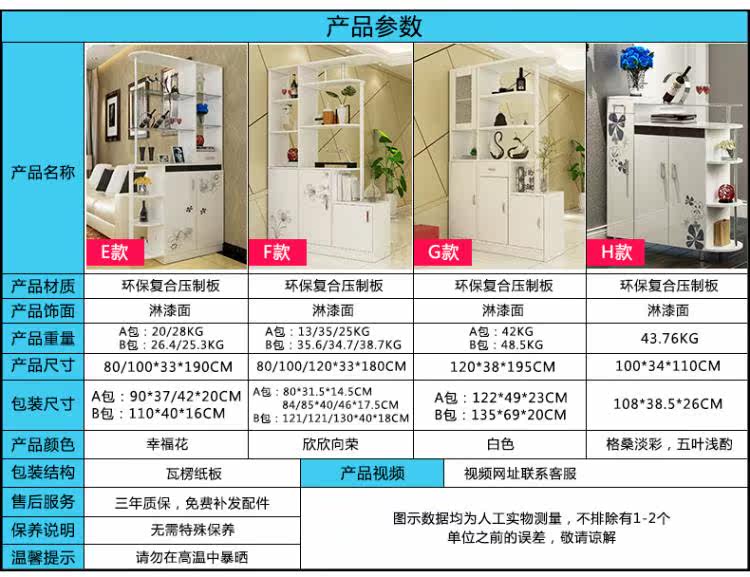 产品参数

| 产品名称 | E款 | F款 | G款 | H款 |
|---|---|---|---|---|
| 产品材质 | 环保复合压制板 | 环保复合压制板 | 环保复合压制板 | 环保复合压制板 |
| 产品饰面 | 淋漆面 | 淋漆面 | 淋漆面 | 淋漆面 |
| 产品重量 | A包：20/28KG B包：26.4/25.3KG | A包：13/35/25KG B包：35.6/34.7/38.7KG | A包：42KG B包：48.5KG | 43.76KG |
| 产品尺寸 | 80/100*33*190CM | 80/100/120*33*180CM | 120*38*195CM | 100*34*110CM |
| 包装尺寸 | A包：90*37/42*20CM B包：110*40*16CM | A包：80*31.5*14.5CM 84/85*40/46*17.5CM B包：121/121/130*40*18CM | A包：122*49*23CM B包：135*69*20CM | 108*38.5*26CM |
| 产品颜色 | 幸福花 | 欣欣向荣 | 白色 | 格桑淡彩，五叶浅酌 |

包装结构
瓦楞纸板
产品视频
视频网址联系客服

售后服务
三年质保，免费补发配件

保养说明
无需特殊保养

温馨提示
请勿在高温中暴晒

图示数据均为人工实物测量，不排除有1-2个单位之前的误差，敬请谅解